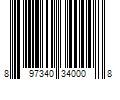 8 97340 34000 8